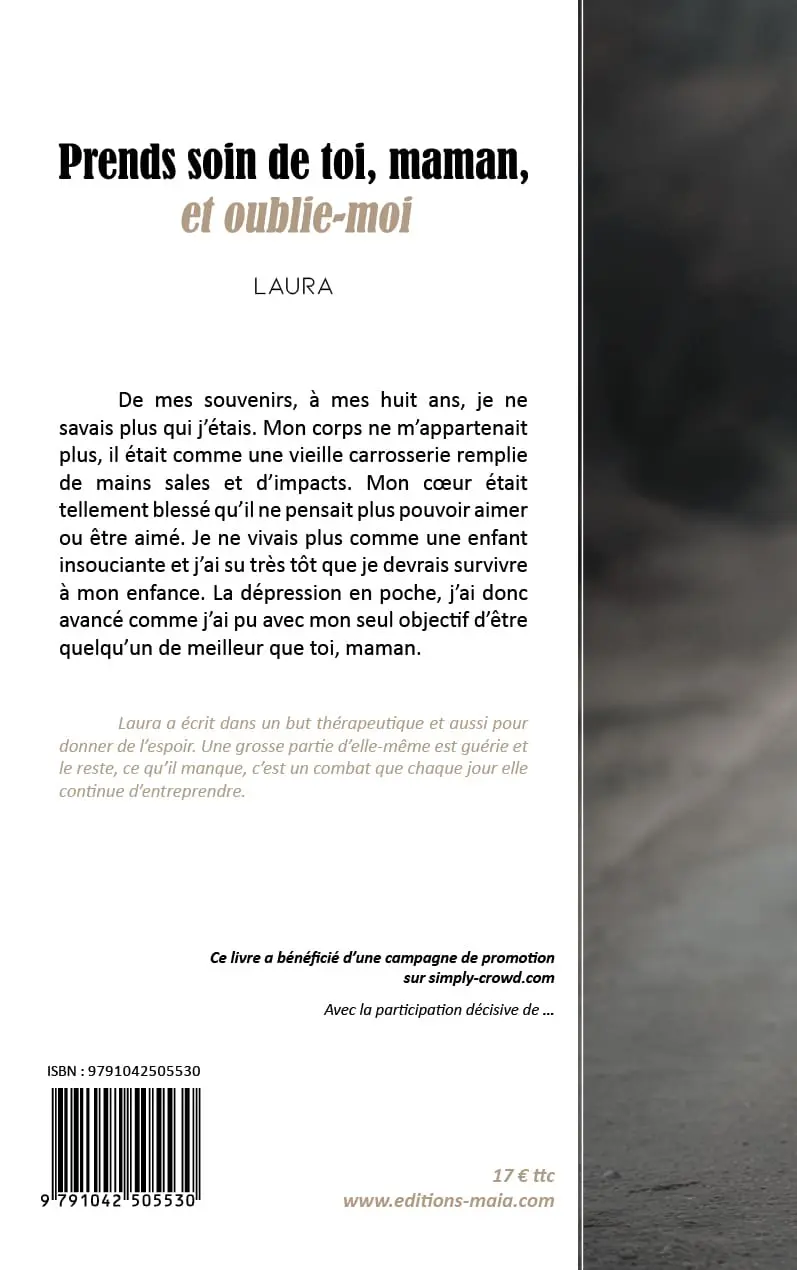 Prends soin de toi, maman, et oublie-moi

LAURA

De mes souvenirs, à mes huit ans, je ne savais plus qui j'étais. Mon corps ne m'appartenait plus, il était comme une vieille carrosserie remplie de mains sales et d'impacts. Mon cœur était tellement blessé qu'il ne pensait plus pouvoir aimer ou être aimé. Je ne vivais plus comme une enfant insouciante et j'ai su très tôt que je devrais survivre à mon enfance. La dépression en poche, j'ai donc avancé comme j'ai pu avec mon seul objectif d'être quelqu'un de meilleur que toi, maman.

Laura a écrit dans un but thérapeutique et aussi pour donner de l'espoir. Une grosse partie d'elle-même est guérie et le reste, ce qu'il manque, c'est un combat que chaque jour elle continue d'entreprendre.

Ce livre a bénéficié d'une campagne de promotion sur simply-crowd.com

Avec la participation décisive de ...

ISBN : 9791042505530

9 791042 505530

17 € ttc
www.editions-maia.com